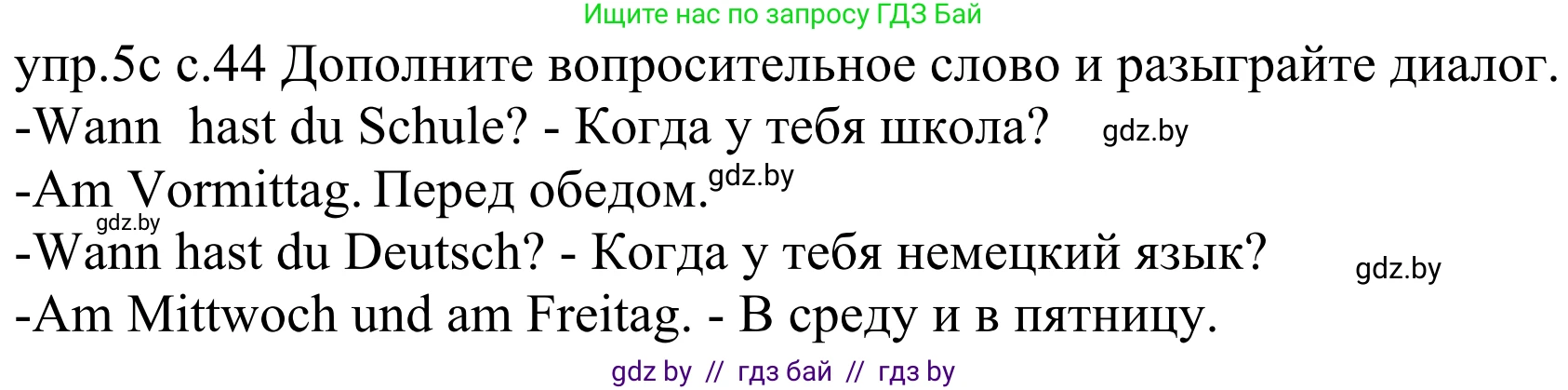 Ищите нас по запросу ГДЗ Бай

упр.5с с.44 Дополните вопросительное слово и разыграйте диалог.

-Wann hast du Schule? - Когда у тебя школа? gdz.by

-Am Vormittag. Перед обедом. gdz.by

gdz.by

-Wann hast du Deutsch? - Когда у тебя немецкий язык? gdz.by

-Am Mittwoch und am Freitag. - В среду и в пятницу.

gdz by // гдз бай // гдз by